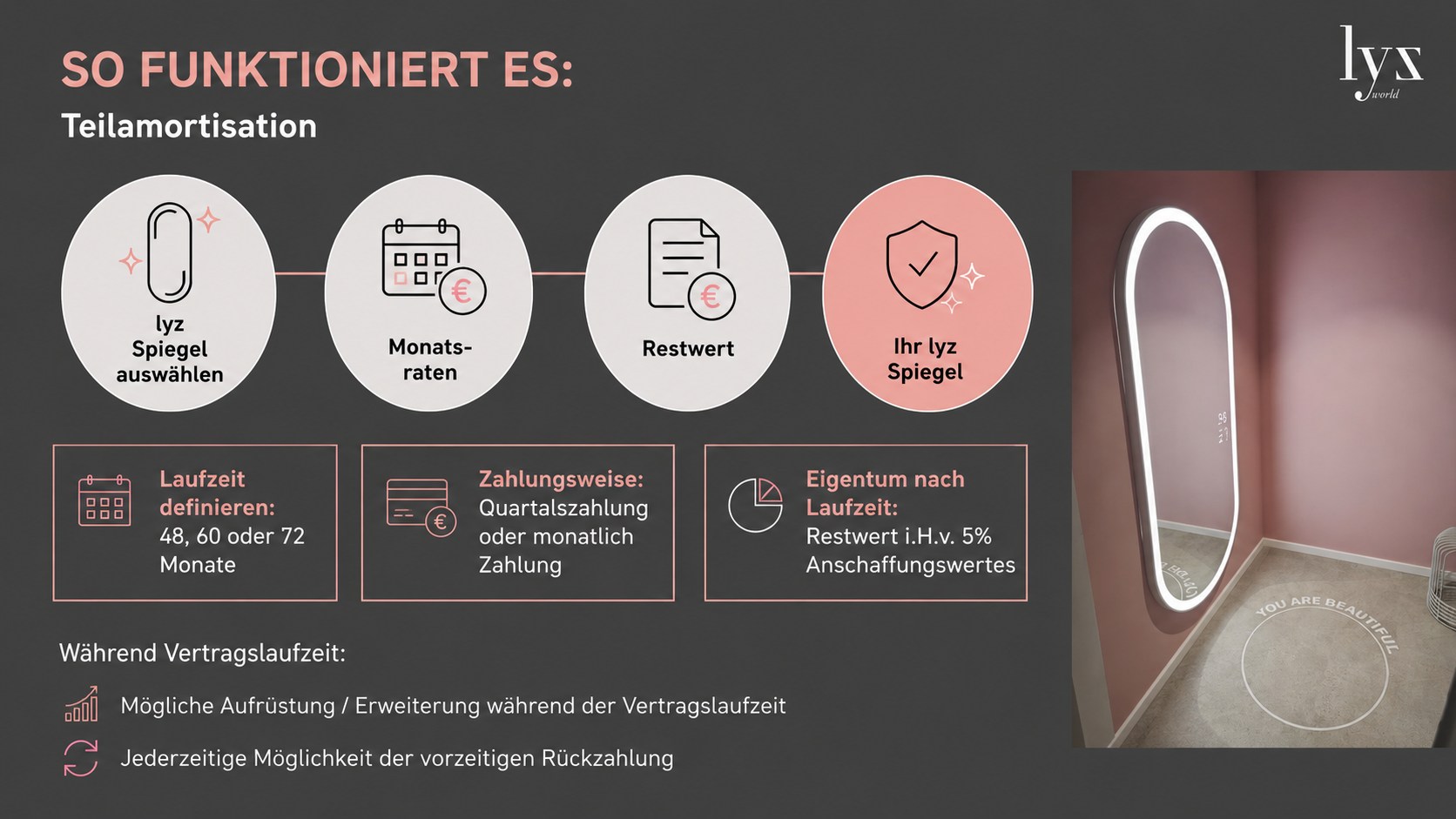 SO FUNKTIONIERT ES:

Teilamortisation

lyz world

lyz
Spiegel
auswählen

Monats-
raten

Restwert

Ihr lyz
Spiegel

Laufzeit definieren:
48, 60 oder 72 Monate

Zahlungsweise:
Quartalszahlung oder monatlich Zahlung

Eigentum nach Laufzeit:
Restwert i.H.v. 5% Anschaffungswertes

Während Vertragslaufzeit:

Mögliche Aufrüstung / Erweiterung während der Vertragslaufzeit

Jederzeitige Möglichkeit der vorzeitigen Rückzahlung

YOU ARE BEAUTIFUL